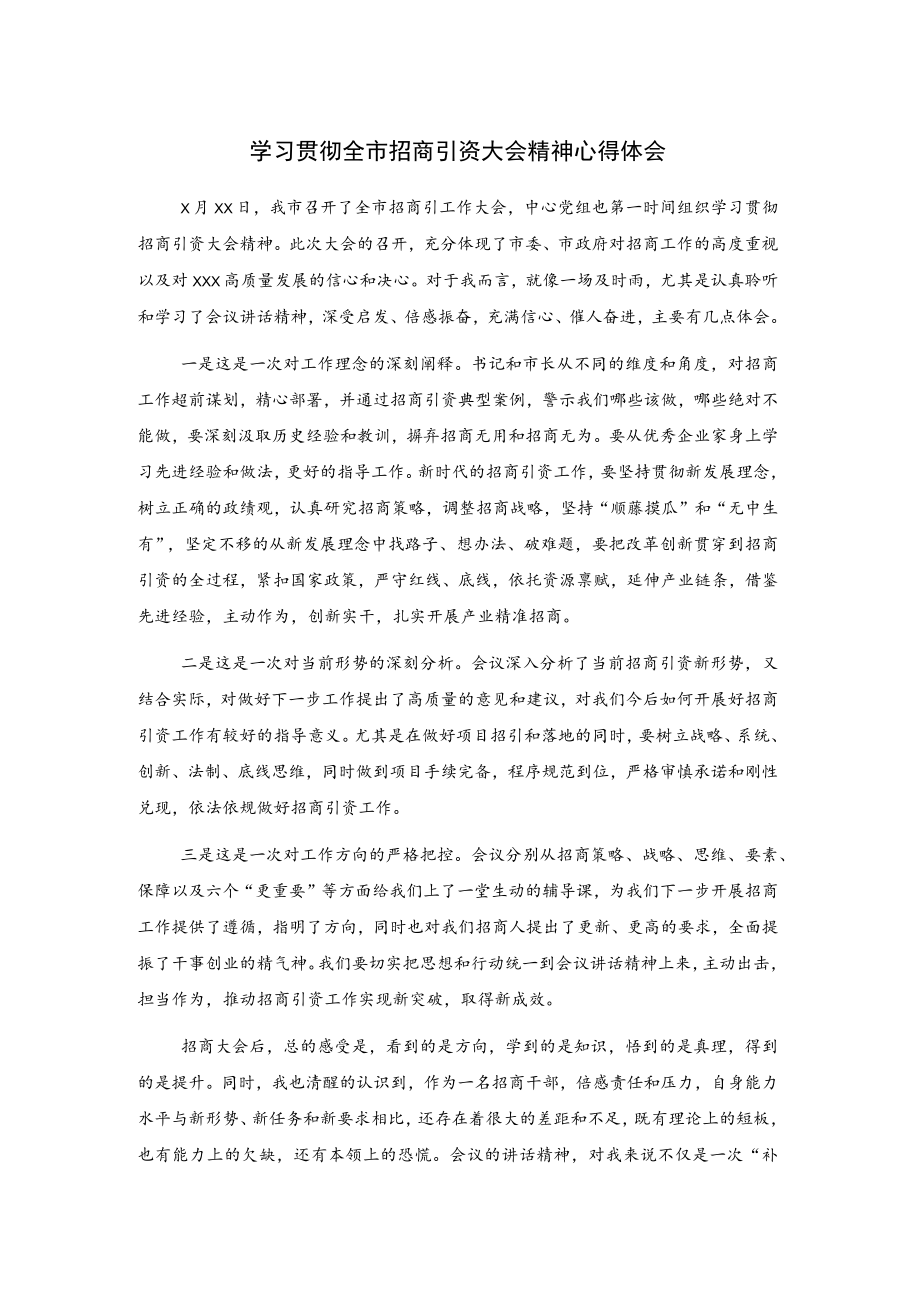 学习贯彻全市招商引资大会精神心得体会

X月XX日，我市召开了全市招商引工作大会，中心党组也第一时间组织学习贯彻招商引资大会精神。此次大会的召开，充分体现了市委、市政府对招商工作的高度重视以及对XXX高质量发展的信心和决心。对于我而言，就像一场及时雨，尤其是认真聆听和学习了会议讲话精神，深受启发、倍感振奋，充满信心、催人奋进，主要有几点体会。

一是这是一次对工作理念的深刻阐释。书记和市长从不同的维度和角度，对招商工作超前谋划，精心部署，并通过招商引资典型案例，警示我们哪些该做，哪些绝对不能做，要深刻汲取历史经验和教训，摒弃招商无用和招商无为。要从优秀企业家身上学习先进经验和做法，更好的指导工作。新时代的招商引资工作，要坚持贯彻新发展理念，树立正确的政绩观，认真研究招商策略，调整招商战略，坚持“顺藤摸瓜”和“无中生有”，坚定不移的从新发展理念中找路子、想办法、破难题，要把改革创新贯穿到招商引资的全过程，紧扣国家政策，严守红线、底线，依托资源禀赋，延伸产业链条，借鉴先进经验，主动作为，创新实干，扎实开展产业精准招商。

二是这是一次对当前形势的深刻分析。会议深入分析了当前招商引资新形势，又结合实际，对做好下一步工作提出了高质量的意见和建议，对我们今后如何开展好招商引资工作有较好的指导意义。尤其是在做好项目招引和落地的同时，要树立战略、系统、创新、法制、底线思维，同时做到项目手续完备，程序规范到位，严格审慎承诺和刚性兑现，依法依规做好招商引资工作。

三是这是一次对工作方向的严格把控。会议分别从招商策略、战略、思维、要素、保障以及六个“更重要”等方面给我们上了一堂生动的辅导课，为我们下一步开展招商工作提供了遵循，指明了方向，同时也对我们招商人提出了更新、更高的要求，全面提振了干事创业的精气神。我们要切实把思想和行动统一到会议讲话精神上来，主动出击，担当作为，推动招商引资工作实现新突破，取得新成效。

招商大会后，总的感受是，看到的是方向，学到的是知识，悟到的是真理，得到的是提升。同时，我也清醒的认识到，作为一名招商干部，倍感责任和压力，自身能力水平与新形势、新任务和新要求相比，还存在着很大的差距和不足，既有理论上的短板，也有能力上的欠缺，还有本领上的恐慌。会议的讲话精神，对我来说不仅是一次“补